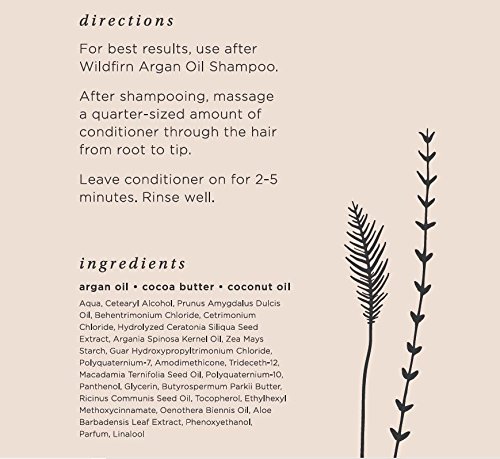 directions

For best results, use after Wildfirn Argan Oil Shampoo.

After shampooing, massage a quarter-sized amount of conditioner through the hair from root to tip.

Leave conditioner on for 2-5 minutes. Rinse well.

ingredients

argan oil • cocoa butter • coconut oil

Aqua, Cetearyl Alcohol, Prunus Amygdalus Dulcis Oil, Behentrimonium Chloride, Cetrimonium Chloride, Hydrolyzed Ceratonia Siliqua Seed Extract, Argania Spinosa Kernel Oil, Zea Mays Starch, Guar Hydroxypropyltrimonium Chloride, Polyquaternium-7, Amodimethicone, Trideceth-12, Macadamia Ternifolia Seed Oil, Polyquaternium-10, Panthenol, Glycerin, Butyrospermum Parkii Butter, Ricinus Communis Seed Oil, Tocopherol, Ethylhexyl Methoxycinnamate, Oenothera Biennis Oil, Aloe Barbadensis Leaf Extract, Phenoxyethanol, Parfum, Linalool